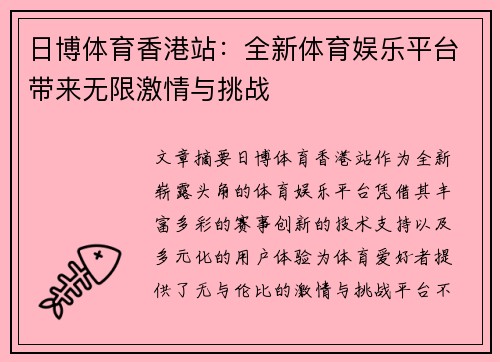 日博体育香港站：全新体育娱乐平台带来无限激情与挑战

文章摘要日博体育香港站作为全新崭露头角的体育娱乐平台凭借其丰富多彩的赛事创新的技术支持以及多元化的用户体验为体育爱好者提供了无与伦比的激情与挑战平台不